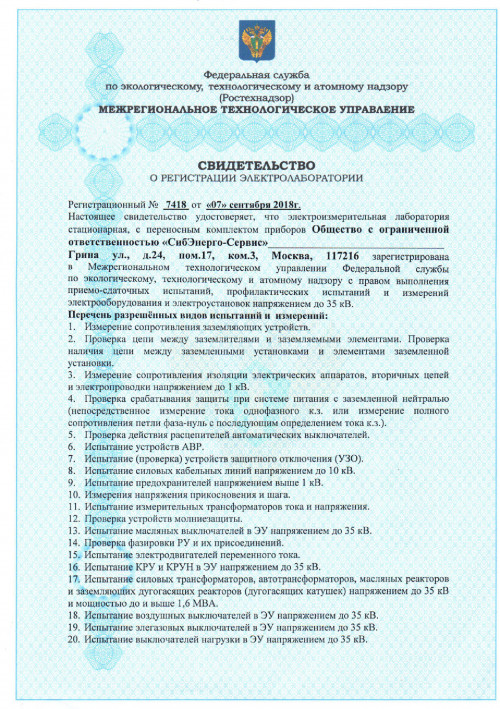 Федеральная служба
по экологическому, технологическому и атомному надзору
(Ростехнадзор)
МЕЖРЕГИОНАЛЬНОЕ ТЕХНОЛОГИЧЕСКОЕ УПРАВЛЕНИЕ

СВИДЕТЕЛЬСТВО
О РЕГИСТРАЦИИ ЭЛЕКТРОЛАБОРАТОРИИ

Регистрационный № 7418 от «07» сентября 2018г.
Настоящее свидетельство удостоверяет, что электроизмерительная лаборатория стационарная, с переносным комплектом приборов Общество с ограниченной ответственностью «СибЭнерго-Сервис»
Грина ул., д.24, пом.17, ком.3, Москва, 117216 зарегистрирована в Межрегиональном технологическом управлении Федеральной службы по экологическому, технологическому и атомному надзору с правом выполнения приемо-сдаточных испытаний, профилактических испытаний и измерений электрооборудования и электроустановок напряжением до 35 кВ.
Перечень разрешённых видов испытаний и измерений:
1. Измерение сопротивления заземляющих устройств.
2. Проверка цепи между заземлителями и заземляемыми элементами. Проверка наличия цепи между заземленными установками и элементами заземленной установки.
3. Измерение сопротивления изоляции электрических аппаратов, вторичных цепей и электропроводки напряжением до 1 кВ.
4. Проверка срабатывания защиты при системе питания с заземленной нейтралью (непосредственное измерение тока однофазного к.з. или измерение полного сопротивления петли фаза-нуль с последующим определением тока к.з.).
5. Проверка действия расцепителей автоматических выключателей.
6. Испытание устройств АВР.
7. Испытание (проверка) устройств защитного отключения (УЗО).
8. Испытание силовых кабельных линий напряжением до 10 кВ.
9. Испытание предохранителей напряжением выше 1 кВ.
10. Измерения напряжения прикосновения и шага.
11. Испытание измерительных трансформаторов тока и напряжения.
12. Проверка устройств молниезащиты.
13. Испытание масляных выключателей в ЭУ напряжением до 35 кВ.
14. Проверка фазировки РУ и их присоединений.
15. Испытание электродвигателей переменного тока.
16. Испытание КРУ и КРУН в ЭУ напряжением до 35 кВ.
17. Испытание силовых трансформаторов, автотрансформаторов, масляных реакторов и заземляющих дугогасящих реакторов (дугогасящих катушек) напряжением до 35 кВ и мощностью до и выше 1,6 МВА.
18. Испытание воздушных выключателей в ЭУ напряжением до 35 кВ.
19. Испытание элегазовых выключателей в ЭУ напряжением до 35 кВ.
20. Испытание выключателей нагрузки в ЭУ напряжением до 35 кВ.